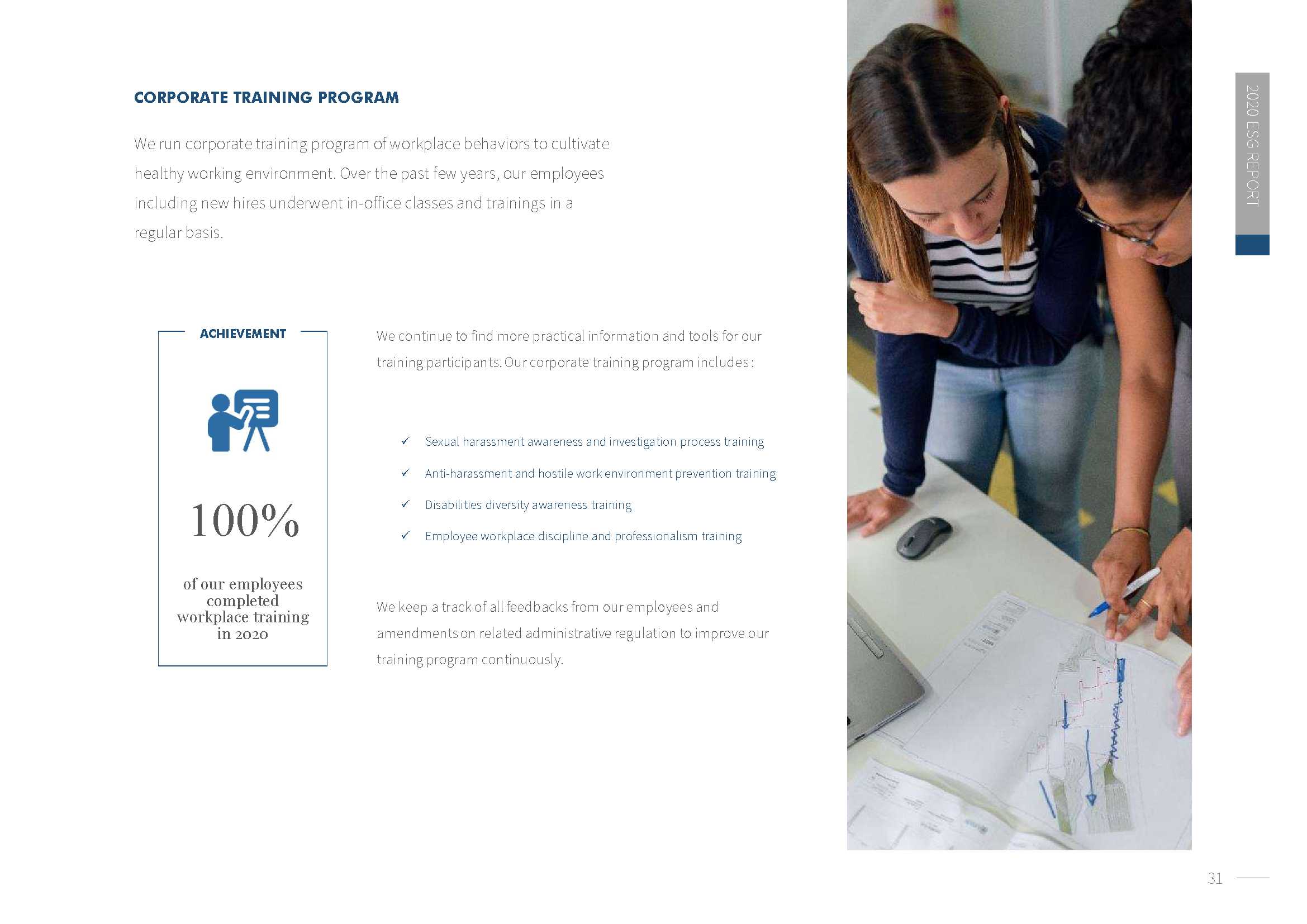 CORPORATE TRAINING PROGRAM

We run corporate training program of workplace behaviors to cultivate healthy working environment. Over the past few years, our employees including new hires underwent in-office classes and trainings in a regular basis.

ACHIEVEMENT

100%

of our employees completed workplace training in 2020

We continue to find more practical information and tools for our training participants. Our corporate training program includes :

✓ Sexual harassment awareness and investigation process training
✓ Anti-harassment and hostile work environment prevention training
✓ Disabilities diversity awareness training
✓ Employee workplace discipline and professionalism training

We keep a track of all feedbacks from our employees and amendments on related administrative regulation to improve our training program continuously.

2020 ESG REPORT

31